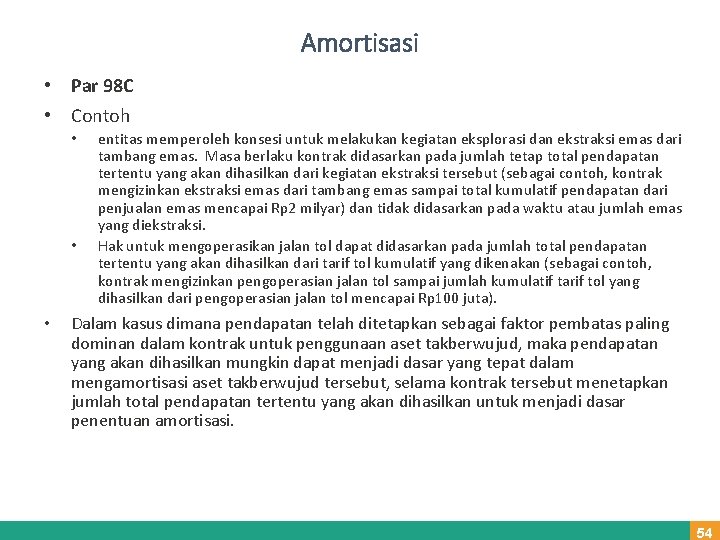 Amortisasi

• Par 98C

• Contoh

• entitas memperoleh konsesi untuk melakukan kegiatan eksplorasi dan ekstraksi emas dari tambang emas. Masa berlaku kontrak didasarkan pada jumlah tetap total pendapatan tertentu yang akan dihasilkan dari kegiatan ekstraksi tersebut (sebagai contoh, kontrak mengizinkan ekstraksi emas dari tambang emas sampai total kumulatif pendapatan dari penjualan emas mencapai Rp2 milyar) dan tidak didasarkan pada waktu atau jumlah emas yang diekstraksi.

• Hak untuk mengoperasikan jalan tol dapat didasarkan pada jumlah total pendapatan tertentu yang akan dihasilkan dari tarif tol kumulatif yang dikenakan (sebagai contoh, kontrak mengizinkan pengoperasian jalan tol sampai jumlah kumulatif tarif tol yang dihasilkan dari pengoperasian jalan tol mencapai Rp100 juta).

• Dalam kasus dimana pendapatan telah ditetapkan sebagai faktor pembatas paling dominan dalam kontrak untuk penggunaan aset takberwujud, maka pendapatan yang akan dihasilkan mungkin dapat menjadi dasar yang tepat dalam mengamortisasi aset takberwujud tersebut, selama kontrak tersebut menetapkan jumlah total pendapatan tertentu yang akan dihasilkan untuk menjadi dasar penentuan amortisasi.

54